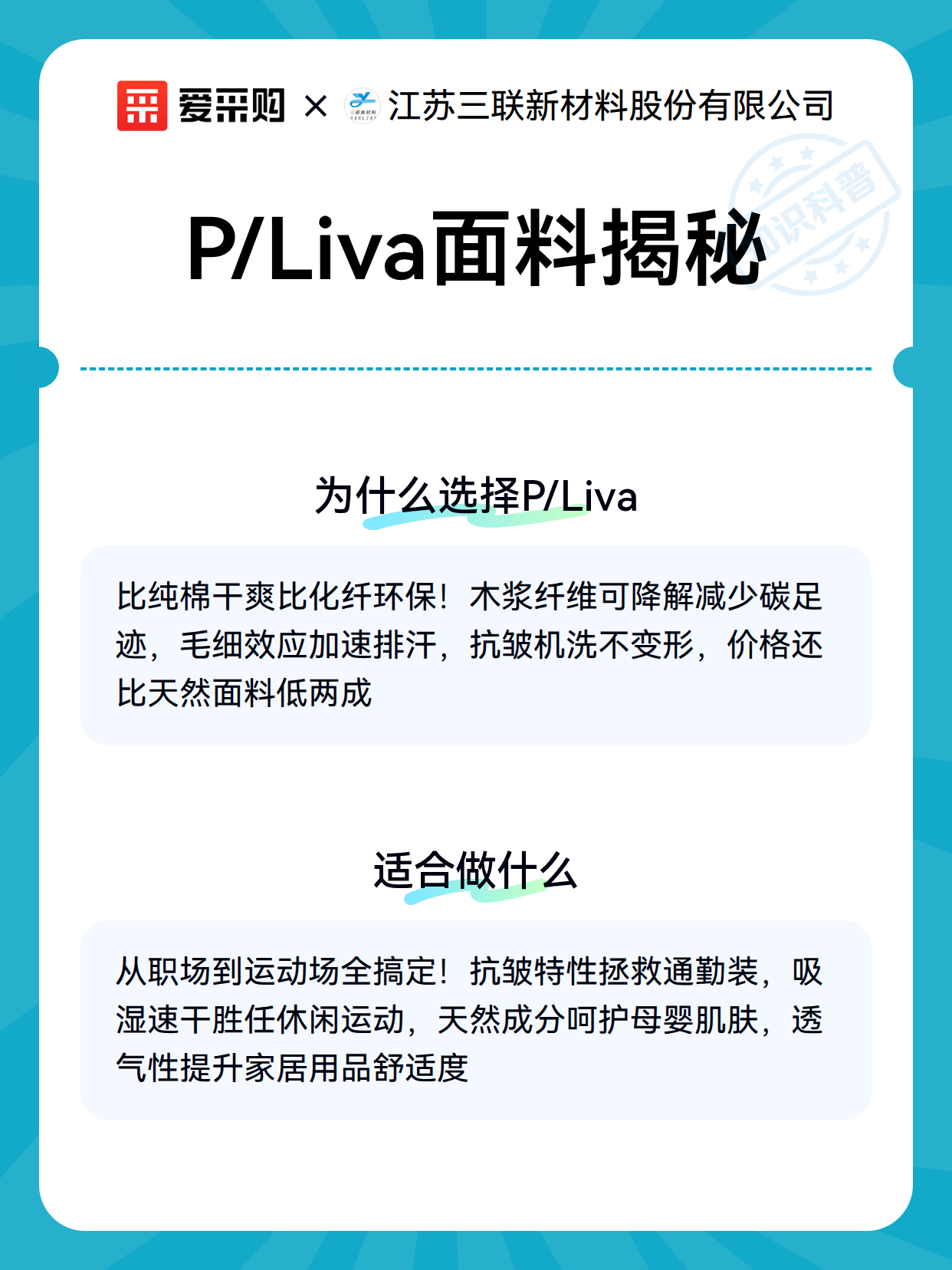 爱采购 × 江苏三联新材料股份有限公司

知识科普

P/Liva面料揭秘

为什么选择P/Liva

比纯棉干爽比化纤环保！木浆纤维可降解减少碳足迹，毛细效应加速排汗，抗皱机洗不变形，价格还比天然面料低两成

适合做什么

从职场到运动场全搞定！抗皱特性拯救通勤装，吸湿速干胜任休闲运动，天然成分呵护母婴肌肤，透气性提升家居用品舒适度